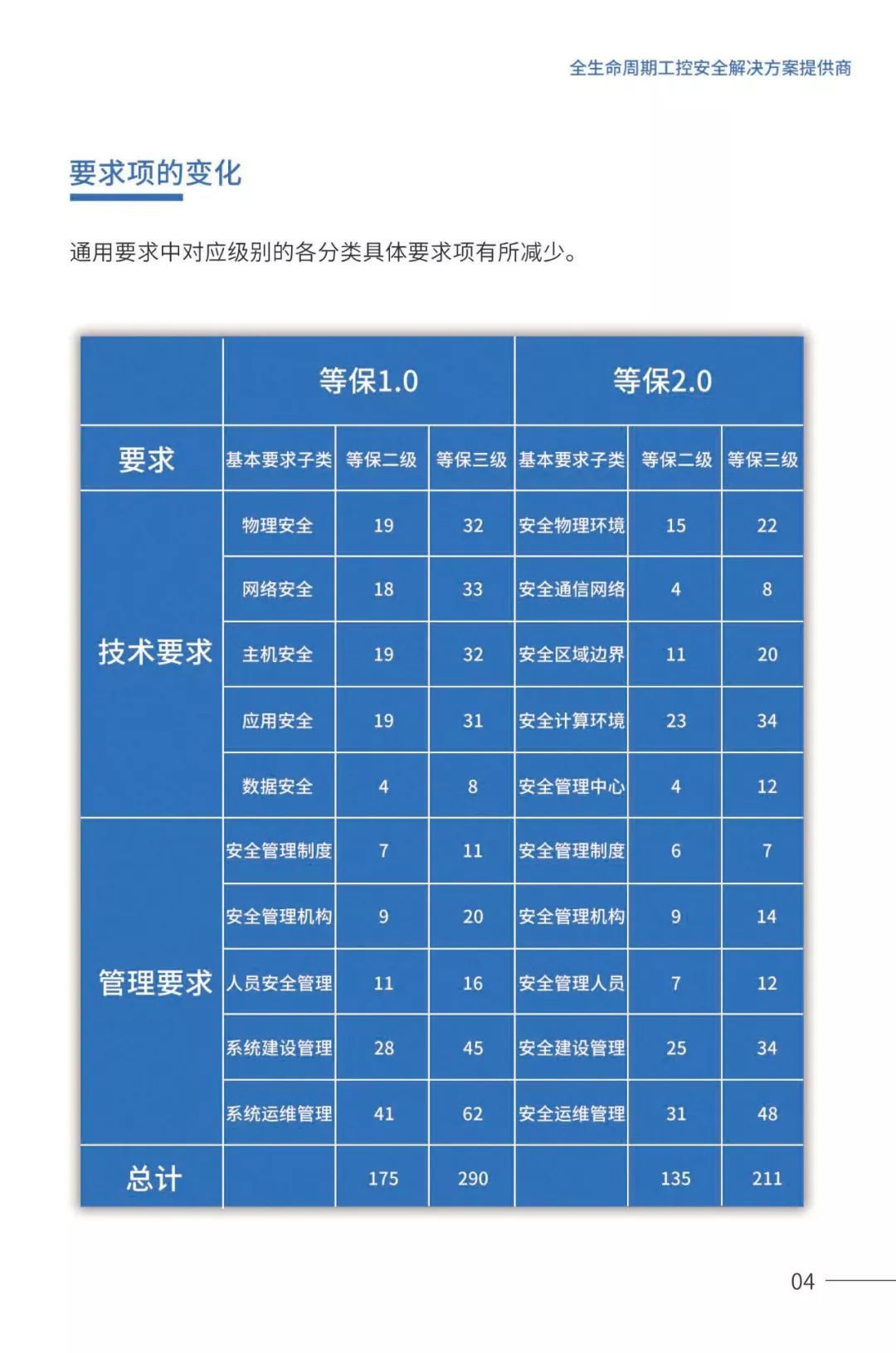 全生命周期工控安全解决方案提供商

要求项的变化

通用要求中对应级别的各分类具体要求项有所减少。

| | 等保1.0 | | | 等保2.0 | | |
|---|---|---|---|---|---|---|
| 要求 | 基本要求子类 | 等保二级 | 等保三级 | 基本要求子类 | 等保二级 | 等保三级 |
| 技术要求 | 物理安全 | 19 | 32 | 安全物理环境 | 15 | 22 |
| | 网络安全 | 18 | 33 | 安全通信网络 | 4 | 8 |
| | 主机安全 | 19 | 32 | 安全区域边界 | 11 | 20 |
| | 应用安全 | 19 | 31 | 安全计算环境 | 23 | 34 |
| | 数据安全 | 4 | 8 | 安全管理中心 | 4 | 12 |
| 管理要求 | 安全管理制度 | 7 | 11 | 安全管理制度 | 6 | 7 |
| | 安全管理机构 | 9 | 20 | 安全管理机构 | 9 | 14 |
| | 人员安全管理 | 11 | 16 | 安全管理人员 | 7 | 12 |
| | 系统建设管理 | 28 | 45 | 安全建设管理 | 25 | 34 |
| | 系统运维管理 | 41 | 62 | 安全运维管理 | 31 | 48 |
| 总计 | | 175 | 290 | | 135 | 211 |

04